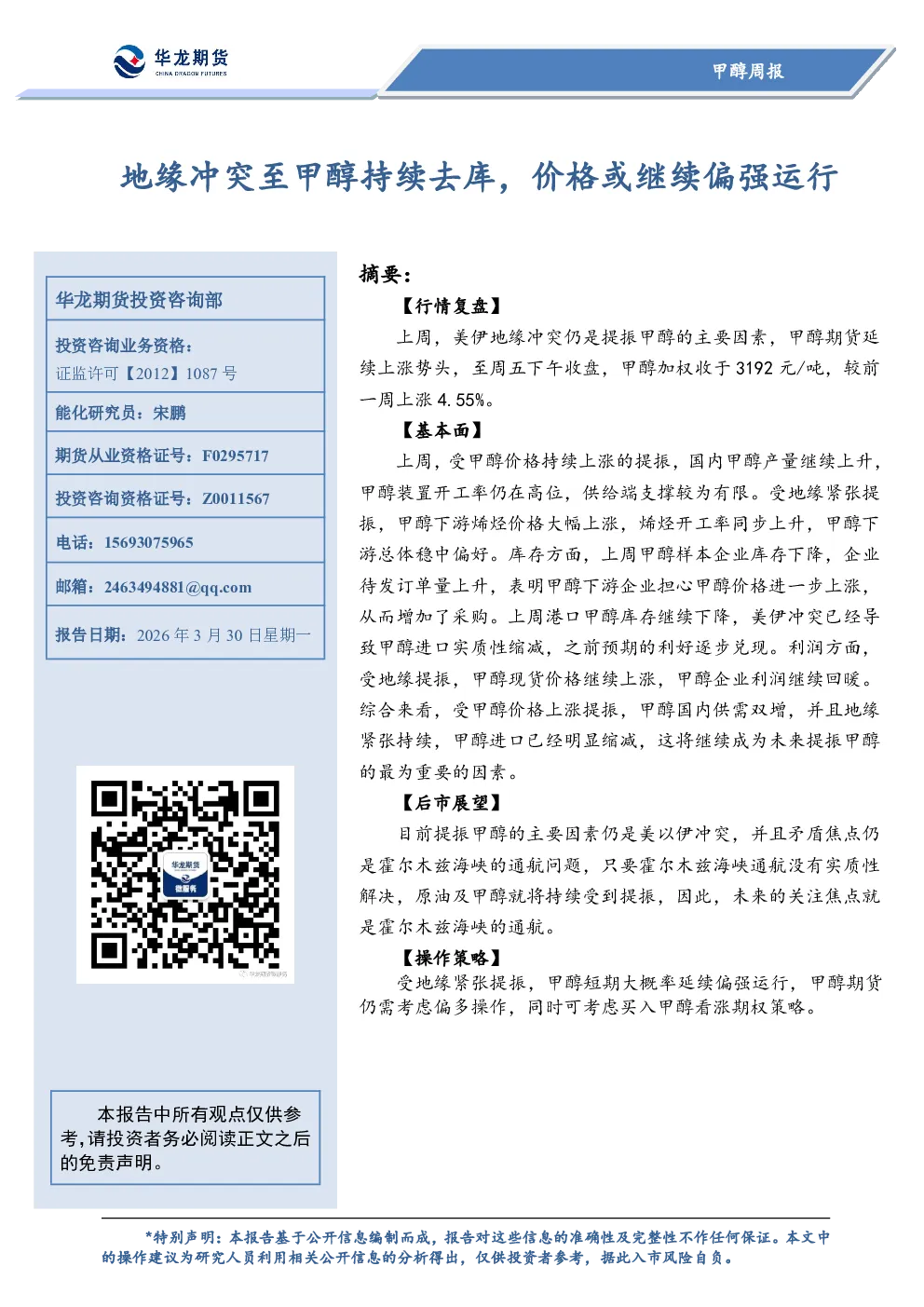 华龙期货
CHINA DRAGON FUTURES

甲醇周报

地缘冲突至甲醇持续去库，价格或继续偏强运行

华龙期货投资咨询部

投资咨询业务资格：
证监许可【2012】1087 号

能化研究员：宋鹏

期货从业资格证号：F0295717

投资咨询资格证号：Z0011567

电话：15693075965

邮箱：2463494881@qq.com

报告日期：2026 年 3 月 30 日星期一

华龙期货
微服务

本报告中所有观点仅供参考，请投资者务必阅读正文之后的免责声明。

摘要：

【行情复盘】

上周，美伊地缘冲突仍是提振甲醇的主要因素，甲醇期货延续上涨势头，至周五下午收盘，甲醇加权收于 3192 元/吨，较前一周上涨 4.55%。

【基本面】

上周，受甲醇价格持续上涨的提振，国内甲醇产量继续上升，甲醇装置开工率仍在高位，供给端支撑较为有限。受地缘紧张提振，甲醇下游烯烃价格大幅上涨，烯烃开工率同步上升，甲醇下游总体稳中偏好。库存方面，上周甲醇样本企业库存下降，企业待发订单量上升，表明甲醇下游企业担心甲醇价格进一步上涨，从而增加了采购。上周港口甲醇库存继续下降，美伊冲突已经导致甲醇进口实质性缩减，之前预期的利好逐步兑现。利润方面，受地缘提振，甲醇现货价格继续上涨，甲醇企业利润继续回暖。综合来看，受甲醇价格上涨提振，甲醇国内供需双增，并且地缘紧张持续，甲醇进口已经明显缩减，这将继续成为未来提振甲醇的最为重要的因素。

【后市展望】

目前提振甲醇的主要因素仍是美以伊冲突，并且矛盾焦点仍是霍尔木兹海峡的通航问题，只要霍尔木兹海峡通航没有实质性解决，原油及甲醇就将持续受到提振，因此，未来的关注焦点就是霍尔木兹海峡的通航。

【操作策略】

受地缘紧张提振，甲醇短期大概率延续偏强运行，甲醇期货仍需考虑偏多操作，同时可考虑买入甲醇看涨期权策略。

*特别声明：本报告基于公开信息编制而成，报告对这些信息的准确性及完整性不作任何保证。本文中的操作建议为研究人员利用相关公开信息的分析得出，仅供投资者参考，据此入市风险自负。